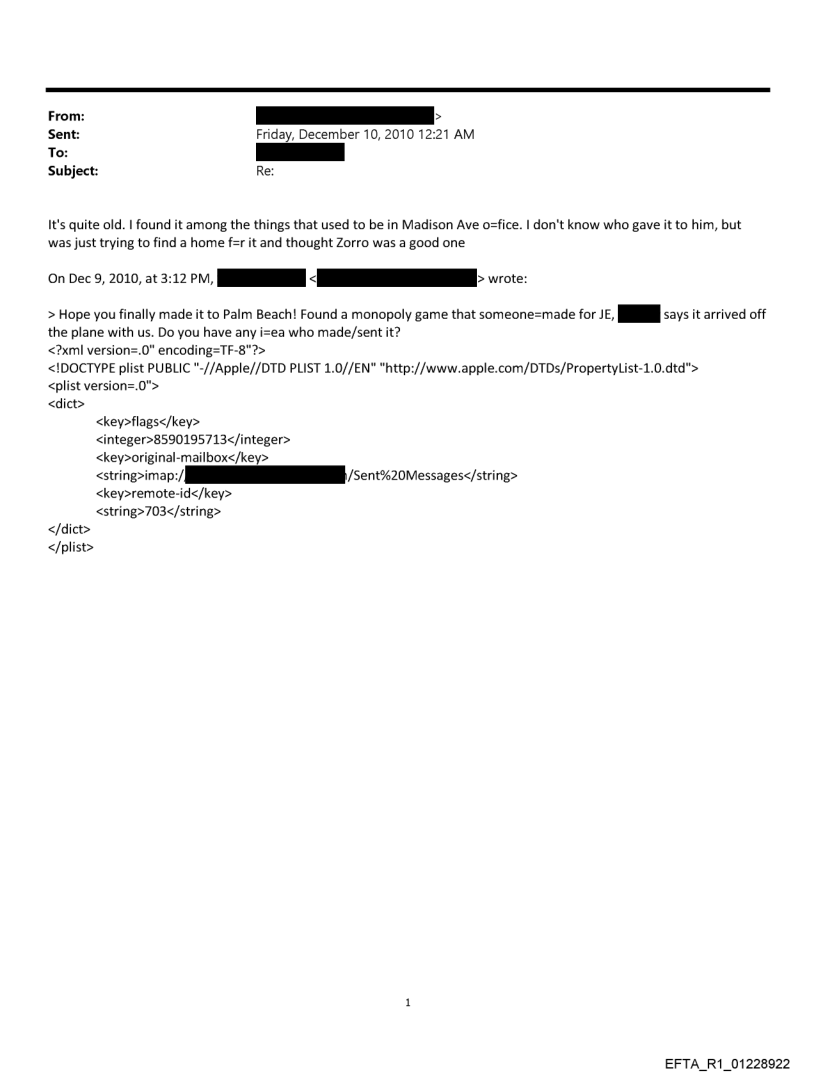 From: >
Sent: Friday, December 10, 2010 12:21 AM
To:
Subject: Re:

It's quite old. I found it among the things that used to be in Madison Ave o=fice. I don't know who gave it to him, but was just trying to find a home f=r it and thought Zorro was a good one

On Dec 9, 2010, at 3:12 PM, < > wrote:

> Hope you finally made it to Palm Beach! Found a monopoly game that someone=made for JE, says it arrived off the plane with us. Do you have any i=ea who made/sent it?
<?xml version=.0" encoding=TF-8"?>
<!DOCTYPE plist PUBLIC "-//Apple//DTD PLIST 1.0//EN" "http://www.apple.com/DTDs/PropertyList-1.0.dtd">
<plist version=.0">
<dict>
<key>flags</key>
<integer>8590195713</integer>
<key>original-mailbox</key>
<string>imap:/ /Sent%20Messages</string>
<key>remote-id</key>
<string>703</string>
</dict>
</plist>

1

EFTA_R1_01228922